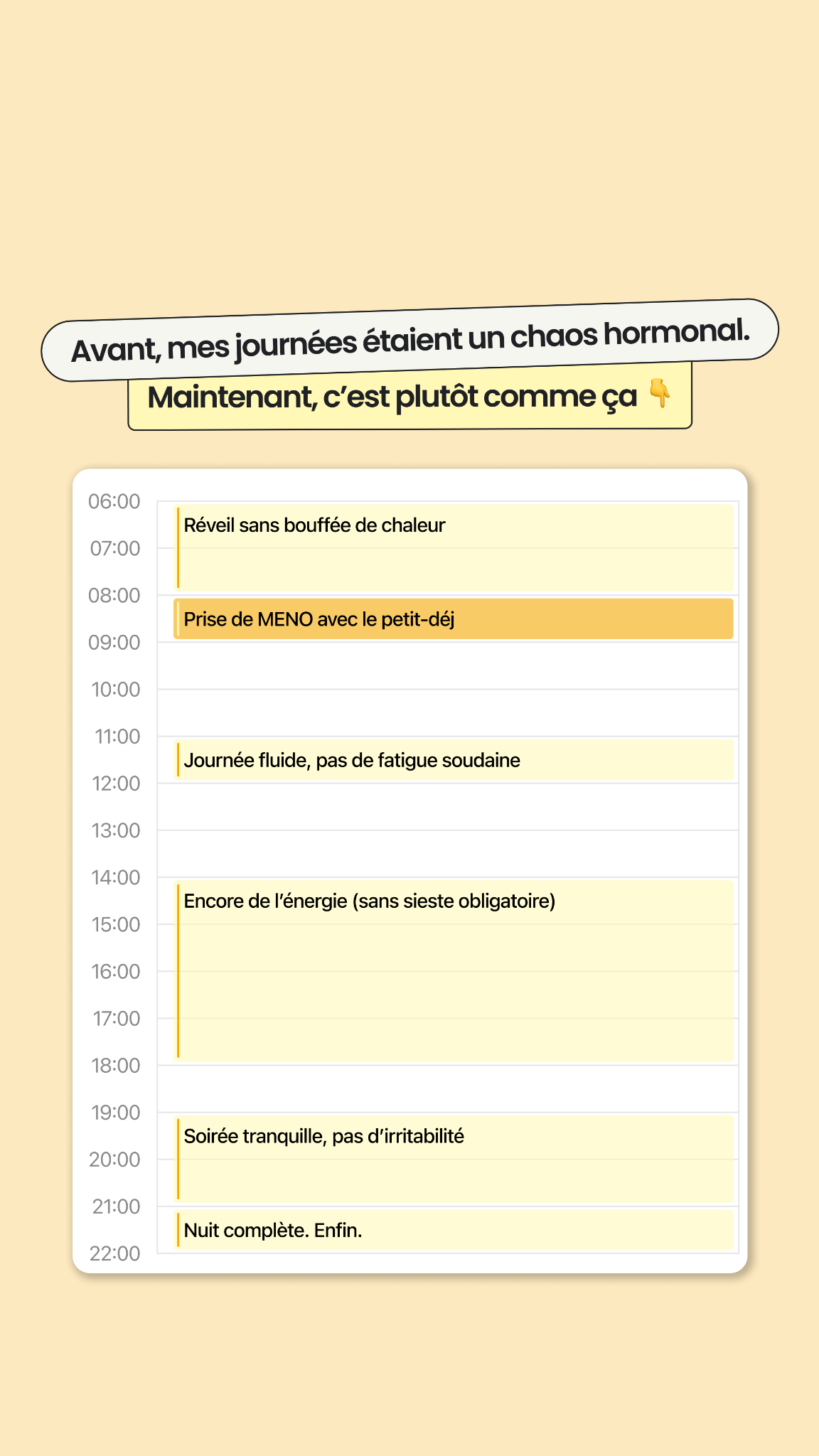 Avant, mes journées étaient un chaos hormonal.

Maintenant, c'est plutôt comme ça 👇

06:00
Réveil sans bouffée de chaleur
07:00
08:00
Prise de MENO avec le petit-déj
09:00
10:00
11:00
Journée fluide, pas de fatigue soudaine
12:00
13:00
14:00
Encore de l'énergie (sans sieste obligatoire)
15:00
16:00
17:00
18:00
19:00
Soirée tranquille, pas d'irritabilité
20:00
21:00
Nuit complète. Enfin.
22:00